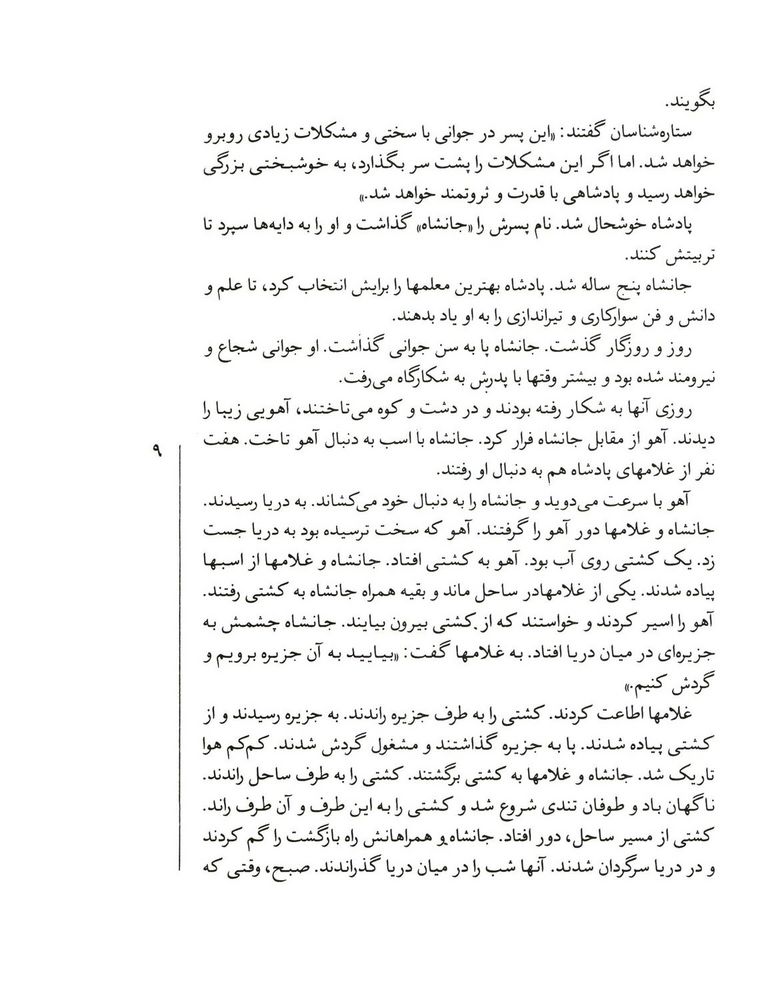 بگویند.

ستاره‌شناسان گفتند: «این پسر در جوانی با سختی و مشکلات زیادی روبرو خواهد شد. اما اگر این مشکلات را پشت سر بگذارد، به خوشبختی بزرگی خواهد رسید و پادشاهی با قدرت و ثروتمند خواهد شد.»

پادشاه خوشحال شد. نام پسرش را «جانشاه» گذاشت و او را به دایه‌ها سپرد تا تربیتش کنند.

جانشاه پنج ساله شد. پادشاه بهترین معلمها را برایش انتخاب کرد، تا علم و دانش و فن سوارکاری و تیراندازی را به او یاد بدهند.

روز و روزگار گذشت. جانشاه پا به سن جوانی گذاشت. او جوانی شجاع و نیرومند شده بود و بیشتر وقتها با پدرش به شکارگاه می‌رفت.

روزی آنها به شکار رفته بودند و در دشت و کوه می‌تاختند، آهویی زیبا را دیدند. آهو از مقابل جانشاه فرار کرد. جانشاه با اسب به دنبال آهو تاخت. هفت نفر از غلامهای پادشاه هم به دنبال او رفتند.

آهو با سرعت می‌دوید و جانشاه را به دنبال خود می‌کشاند. به دریا رسیدند. جانشاه و غلامها دور آهو را گرفتند. آهو که سخت ترسیده بود به دریا جست زد. یک کشتی روی آب بود. آهو به کشتی افتاد. جانشاه و غلامها از اسبها پیاده شدند. یکی از غلامهادر ساحل ماند و بقیه همراه جانشاه به کشتی رفتند. آهو را اسیر کردند و خواستند که از کشتی بیرون بیایند. جانشاه چشمش به جزیره‌ای در میان دریا افتاد. به غلامها گفت: «بیایید به آن جزیره برویم و گردش کنیم.»

غلامها اطاعت کردند. کشتی را به طرف جزیره راندند. به جزیره رسیدند و از کشتی پیاده شدند. پا به جزیره گذاشتند و مشغول گردش شدند. کم‌کم هوا تاریک شد. جانشاه و غلامها به کشتی برگشتند. کشتی را به طرف ساحل راندند. ناگهان باد و طوفان تندی شروع شد و کشتی را به این طرف و آن طرف راند. کشتی از مسیر ساحل، دور افتاد. جانشاه و همراهانش راه بازگشت را گم کردند و در دریا سرگردان شدند. آنها شب را در میان دریا گذراندند. صبح، وقتی که

۹